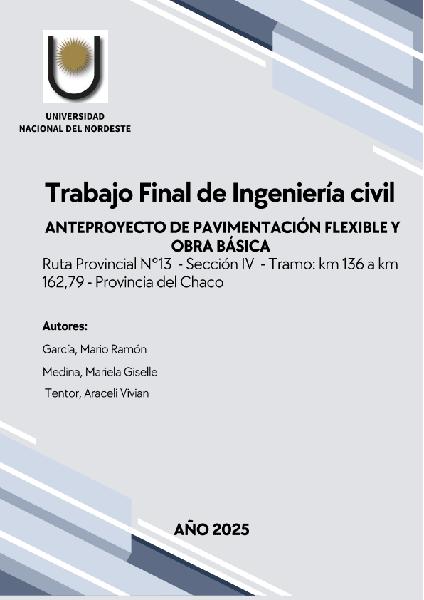 UNIVERSIDAD
NACIONAL DEL NORDESTE

Trabajo Final de Ingeniería civil

ANTEPROYECTO DE PAVIMENTACIÓN FLEXIBLE Y OBRA BÁSICA

Ruta Provincial N°13 - Sección IV - Tramo: km 136 a km 162,79 - Provincia del Chaco

Autores:

García, Mario Ramón

Medina, Mariela Giselle

Tentor, Araceli Vivian

AÑO 2025